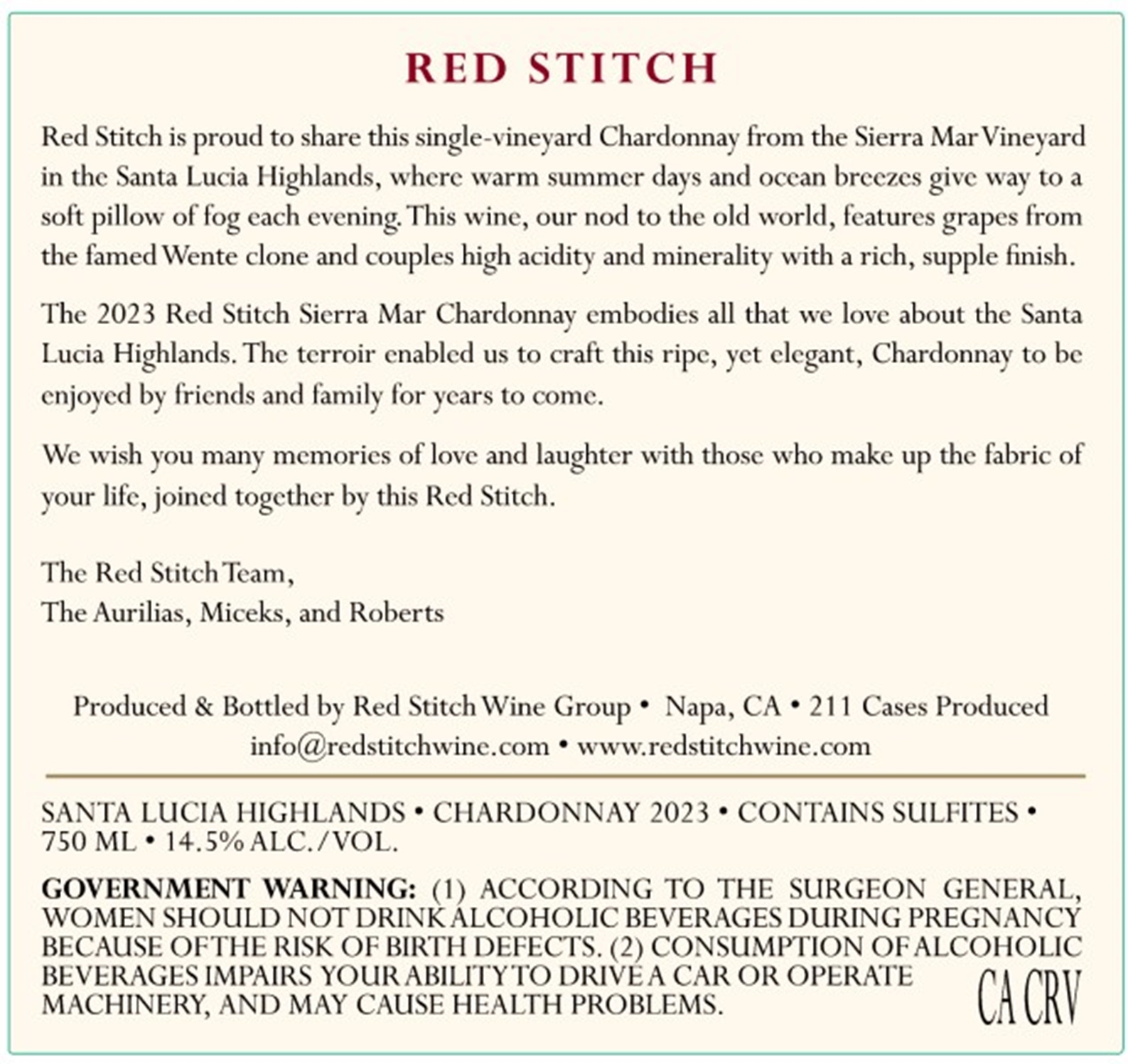 RED STITCH

Red Stitch is proud to share this single-vineyard Chardonnay from the Sierra Mar Vineyard in the Santa Lucia Highlands, where warm summer days and ocean breezes give way to a soft pillow of fog each evening. This wine, our nod to the old world, features grapes from the famed Wente clone and couples high acidity and minerality with a rich, supple finish.

The 2023 Red Stitch Sierra Mar Chardonnay embodies all that we love about the Santa Lucia Highlands. The terroir enabled us to craft this ripe, yet elegant, Chardonnay to be enjoyed by friends and family for years to come.

We wish you many memories of love and laughter with those who make up the fabric of your life, joined together by this Red Stitch.

The Red Stitch Team,
The Aurilias, Miceks, and Roberts

Produced & Bottled by Red Stitch Wine Group • Napa, CA • 211 Cases Produced
info@redstitchwine.com • www.redstitchwine.com

SANTA LUCIA HIGHLANDS • CHARDONNAY 2023 • CONTAINS SULFITES • 750 ML • 14.5% ALC./VOL.

GOVERNMENT WARNING: (1) ACCORDING TO THE SURGEON GENERAL, WOMEN SHOULD NOT DRINK ALCOHOLIC BEVERAGES DURING PREGNANCY BECAUSE OF THE RISK OF BIRTH DEFECTS. (2) CONSUMPTION OF ALCOHOLIC BEVERAGES IMPAIRS YOUR ABILITY TO DRIVE A CAR OR OPERATE MACHINERY, AND MAY CAUSE HEALTH PROBLEMS.

CA CRV